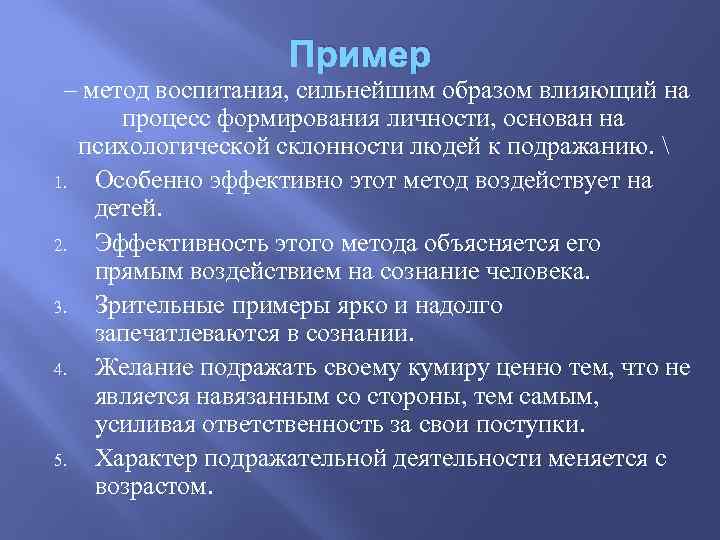 Пример

– метод воспитания, сильнейшим образом влияющий на процесс формирования личности, основан на психологической склонности людей к подражанию. \

1. Особенно эффективно этот метод воздействует на детей.
2. Эффективность этого метода объясняется его прямым воздействием на сознание человека.
3. Зрительные примеры ярко и надолго запечатлеваются в сознании.
4. Желание подражать своему кумиру ценно тем, что не является навязанным со стороны, тем самым, усиливая ответственность за свои поступки.
5. Характер подражательной деятельности меняется с возрастом.